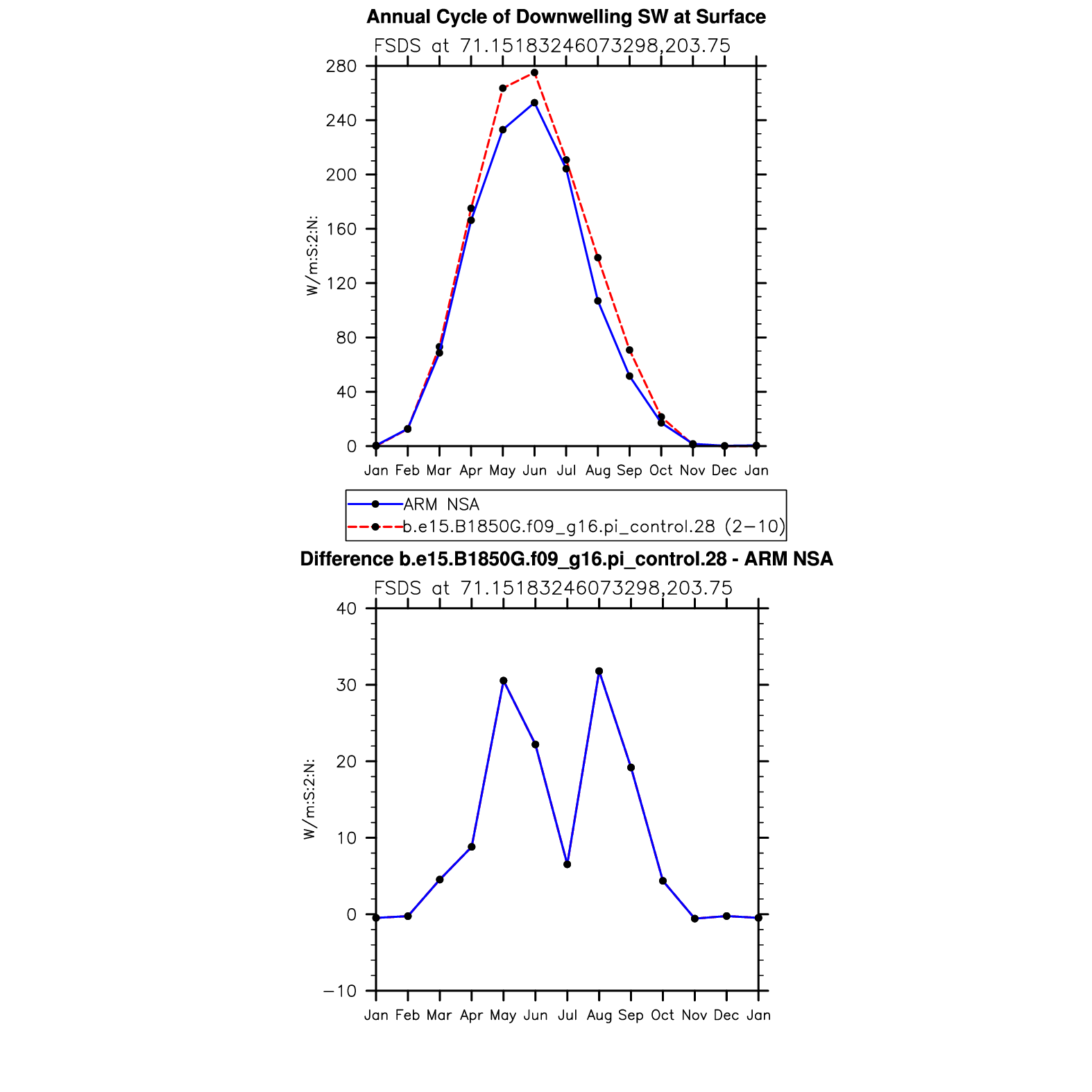 Annual Cycle of Downwelling SW at Surface

FSDS at 71.15183246073298,203.75

W/m:S:2:N:

280
240
200
160
120
80
40
0

Jan Feb Mar Apr May Jun Jul Aug Sep Oct Nov Dec Jan

ARM NSA
b.e15.B1850G.f09_g16.pi_control.28 (2−10)

Difference b.e15.B1850G.f09_g16.pi_control.28 - ARM NSA

FSDS at 71.15183246073298,203.75

W/m:S:2:N:

40
30
20
10
0
−10

Jan Feb Mar Apr May Jun Jul Aug Sep Oct Nov Dec Jan